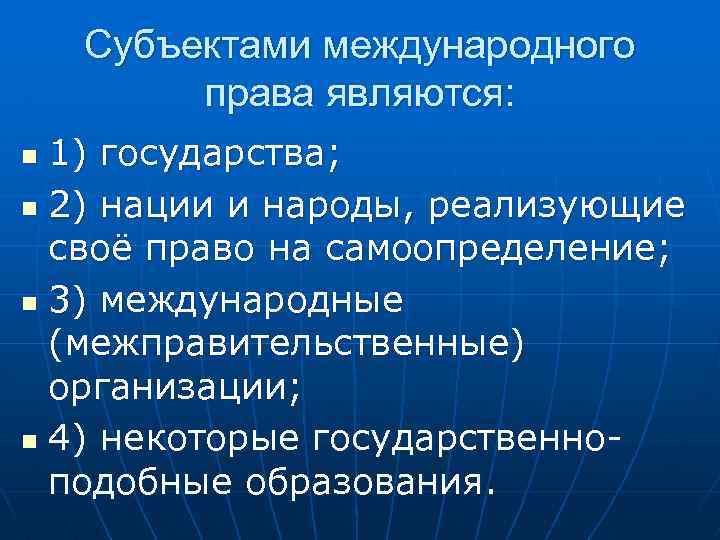 Субъектами международного права являются:

• 1) государства;
• 2) нации и народы, реализующие своё право на самоопределение;
• 3) международные (межправительственные) организации;
• 4) некоторые государственно-подобные образования.